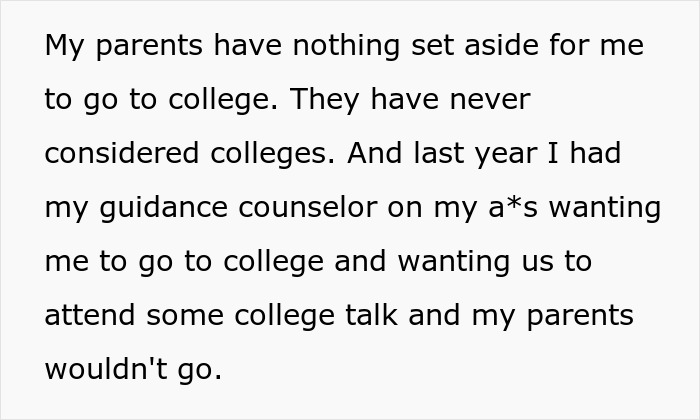 My parents have nothing set aside for me to go to college. They have never considered colleges. And last year I had my guidance counselor on my a*s wanting me to go to college and wanting us to attend some college talk and my parents wouldn't go.